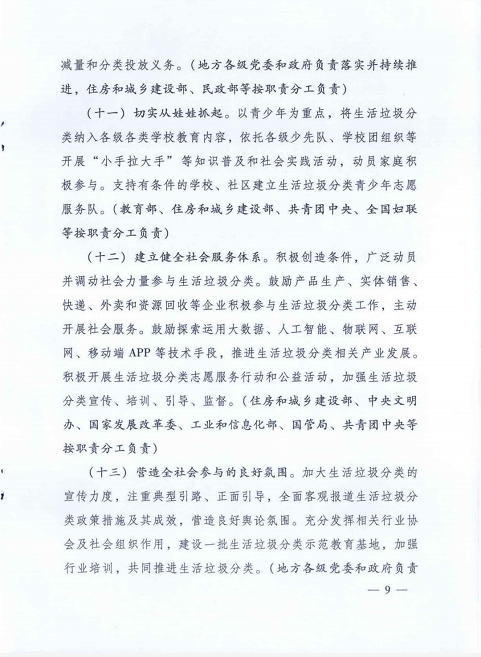 减量和分类投放义务。（地方各级党委和政府负责落实并持续推进，住房和城乡建设部、民政部等按职责分工负责）

（十一）切实从娃娃抓起。以青少年为重点，将生活垃圾分类纳入各级各类学校教育内容，依托各级少先队、学校团组织等开展“小手拉大手”等知识普及和社会实践活动，动员家庭积极参与。支持有条件的学校、社区建立生活垃圾分类青少年志愿服务队。（教育部、住房和城乡建设部、共青团中央、全国妇联等按职责分工负责）

（十二）建立健全社会服务体系。积极创造条件，广泛动员并调动社会力量参与生活垃圾分类。鼓励产品生产、实体销售、快递、外卖和资源回收等企业积极参与生活垃圾分类工作，主动开展社会服务。鼓励探索运用大数据、人工智能、物联网、互联网、移动端 APP 等技术手段，推进生活垃圾分类相关产业发展。积极开展生活垃圾分类志愿服务行动和公益活动，加强生活垃圾分类宣传、培训、引导、监督。（住房和城乡建设部、中央文明办、国家发展改革委、工业和信息化部、国管局、共青团中央等按职责分工负责）

（十三）营造全社会参与的良好氛围。加大生活垃圾分类的宣传力度，注重典型引路、正面引导，全面客观报道生活垃圾分类政策措施及其成效，营造良好舆论氛围。充分发挥相关行业协会及社会组织作用，建设一批生活垃圾分类示范教育基地，加强行业培训，共同推进生活垃圾分类。（地方各级党委和政府负责

— 9 —